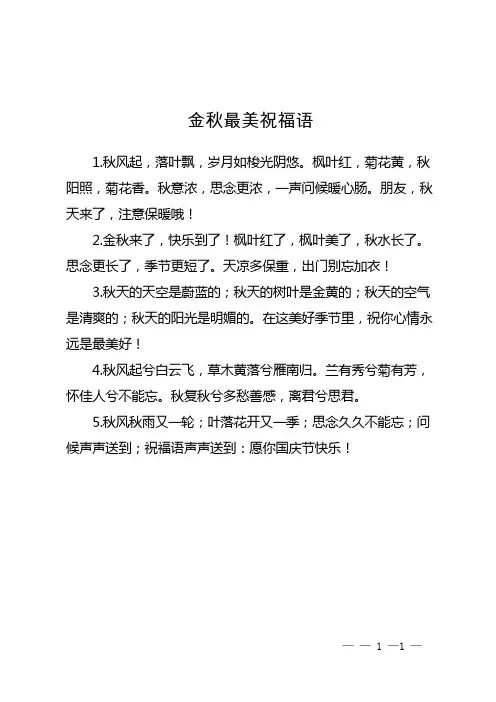 金秋最美祝福语

1.秋风起，落叶飘，岁月如梭光阴悠。枫叶红，菊花黄，秋阳照，菊花香。秋意浓，思念更浓，一声问候暖心肠。朋友，秋天来了，注意保暖哦！

2.金秋来了，快乐到了！枫叶红了，枫叶美了，秋水长了。思念更长了，季节更短了。天凉多保重，出门别忘加衣！

3.秋天的天空是蔚蓝的；秋天的树叶是金黄的；秋天的空气是清爽的；秋天的阳光是明媚的。在这美好季节里，祝你心情永远是最美好！

4.秋风起兮白云飞，草木黄落兮雁南归。兰有秀兮菊有芳，怀佳人兮不能忘。秋复秋兮多愁善感，离君兮思君。

5.秋风秋雨又一轮；叶落花开又一季；思念久久不能忘；问候声声送到；祝福语声声送到：愿你国庆节快乐！

— — 1 —1 —